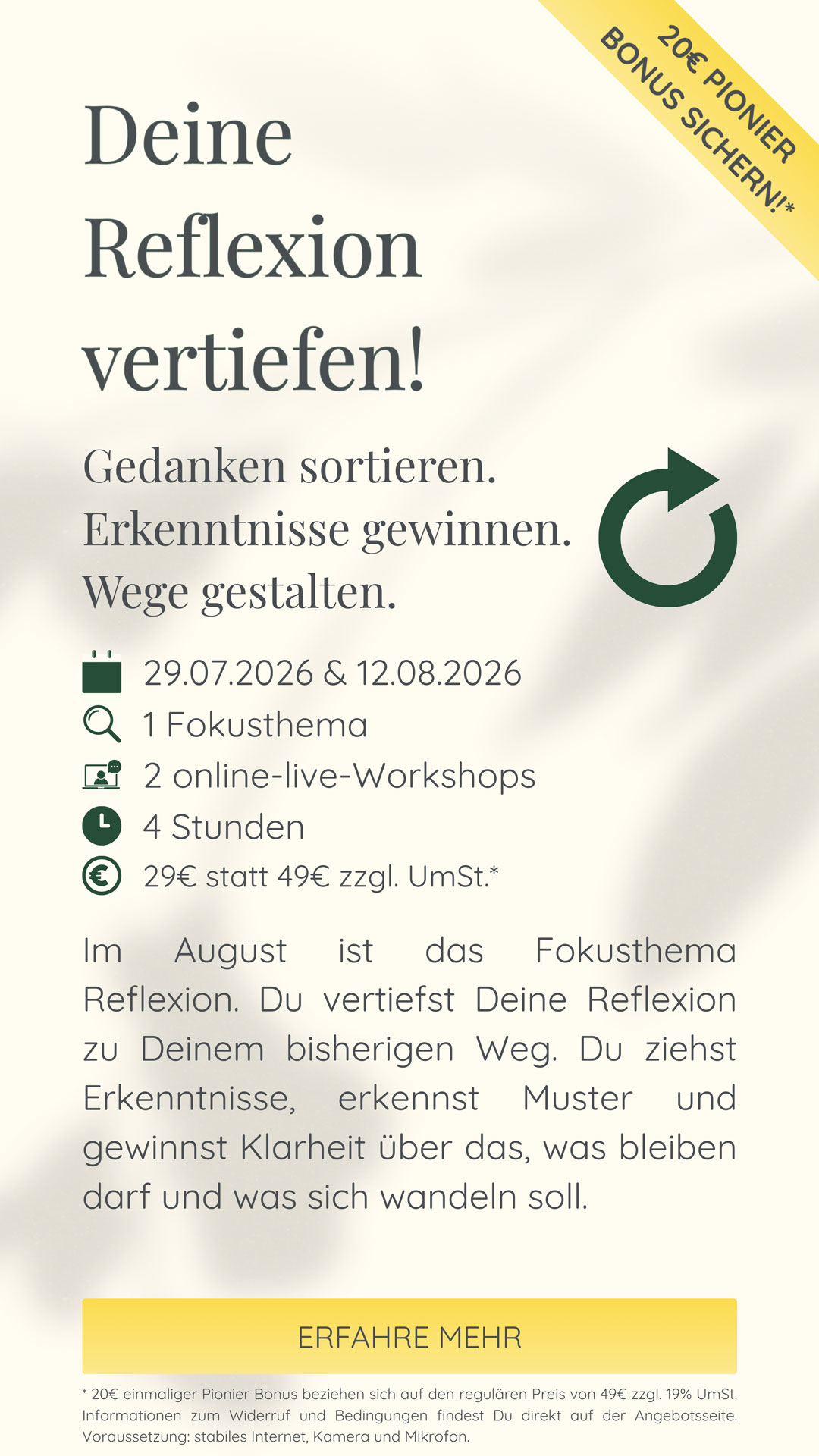 20€ PIONIER BONUS SICHERN!*

Deine Reflexion vertiefen!

Gedanken sortieren.
Erkenntnisse gewinnen.
Wege gestalten.

29.07.2026 & 12.08.2026
1 Fokusthema
2 online-live-Workshops
4 Stunden
29€ statt 49€ zzgl. UmSt.*

Im August ist das Fokusthema Reflexion. Du vertiefst Deine Reflexion zu Deinem bisherigen Weg. Du ziehst Erkenntnisse, erkennst Muster und gewinnst Klarheit über das, was bleiben darf und was sich wandeln soll.

ERFAHRE MEHR

* 20€ einmaliger Pionier Bonus beziehen sich auf den regulären Preis von 49€ zzgl. 19% UmSt. Informationen zum Widerruf und Bedingungen findest Du direkt auf der Angebotsseite. Voraussetzung: stabiles Internet, Kamera und Mikrofon.